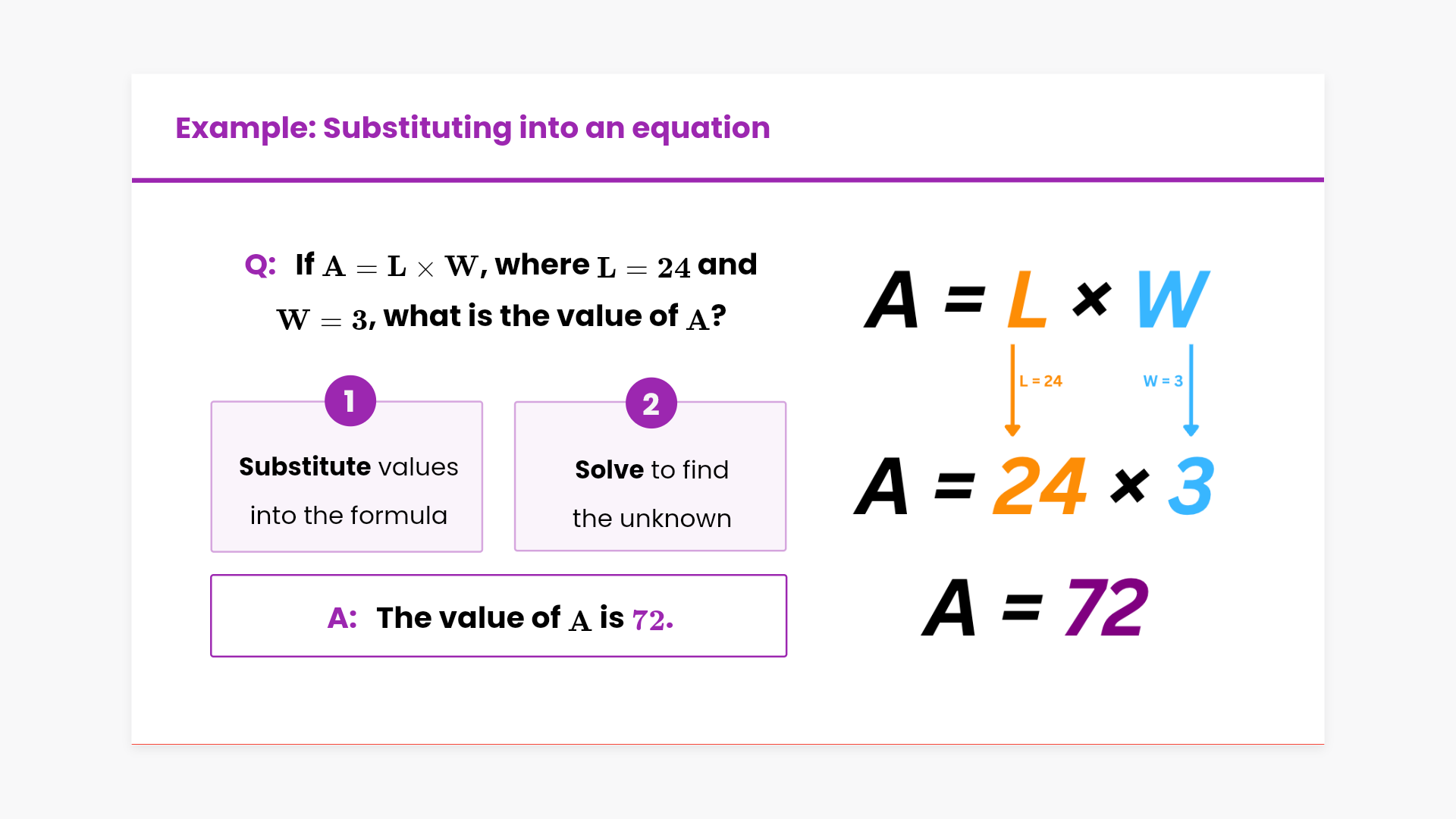 Example: Substituting into an equation

Q: If $A = L \times W$, where $L = 24$ and $W = 3$, what is the value of $A$?

1
Substitute values into the formula

2
Solve to find the unknown

A: The value of $A$ is $72$.

$A = L \times W$

L = 24

W = 3

$A = 24 \times 3$

$A = 72$